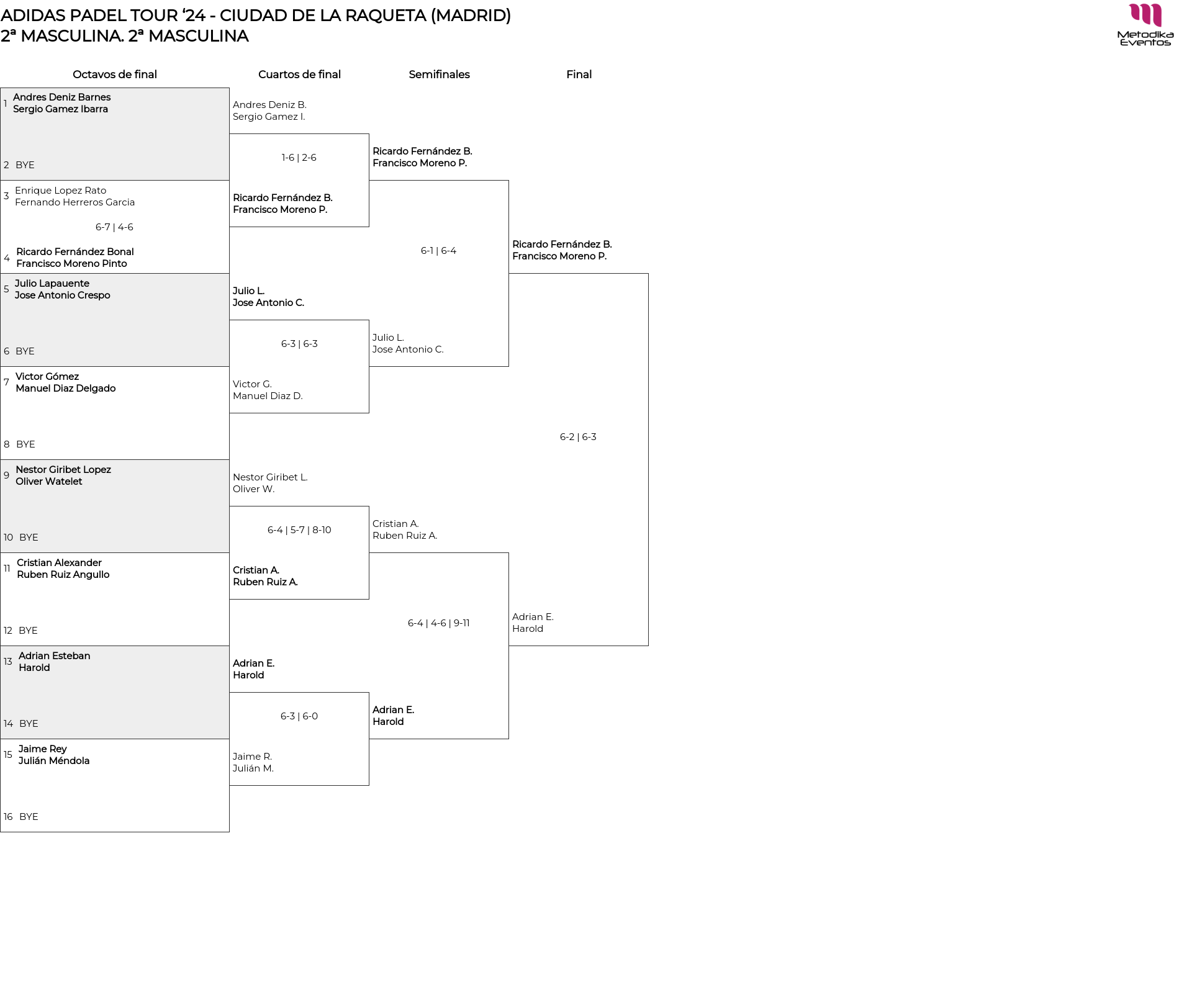 ADIDAS PADEL TOUR ‘24 - CIUDAD DE LA RAQUETA (MADRID)
2ª MASCULINA. 2ª MASCULINA

Metodika Eventos

Octavos de final

1 Andres Deniz Barnes
Sergio Gamez Ibarra

2 BYE

3 Enrique Lopez Rato
Fernando Herreros Garcia

6-7 | 4-6

4 Ricardo Fernández Bonal
Francisco Moreno Pinto

5 Julio Lapauente
Jose Antonio Crespo

6 BYE

7 Victor Gómez
Manuel Diaz Delgado

8 BYE

9 Nestor Giribet Lopez
Oliver Watelet

10 BYE

11 Cristian Alexander
Ruben Ruiz Angullo

12 BYE

13 Adrian Esteban
Harold

14 BYE

15 Jaime Rey
Julián Méndola

16 BYE

Cuartos de final

Andres Deniz B.
Sergio Gamez I.

1-6 | 2-6

Ricardo Fernández B.
Francisco Moreno P.

Julio L.
Jose Antonio C.

6-3 | 6-3

Victor G.
Manuel Diaz D.

Nestor Giribet L.
Oliver W.

6-4 | 5-7 | 8-10

Cristian A.
Ruben Ruiz A.

Adrian E.
Harold

6-3 | 6-0

Jaime R.
Julián M.

Semifinales

Ricardo Fernández B.
Francisco Moreno P.

6-1 | 6-4

Julio L.
Jose Antonio C.

Cristian A.
Ruben Ruiz A.

6-4 | 4-6 | 9-11

Adrian E.
Harold

Final

Ricardo Fernández B.
Francisco Moreno P.

6-2 | 6-3

Adrian E.
Harold